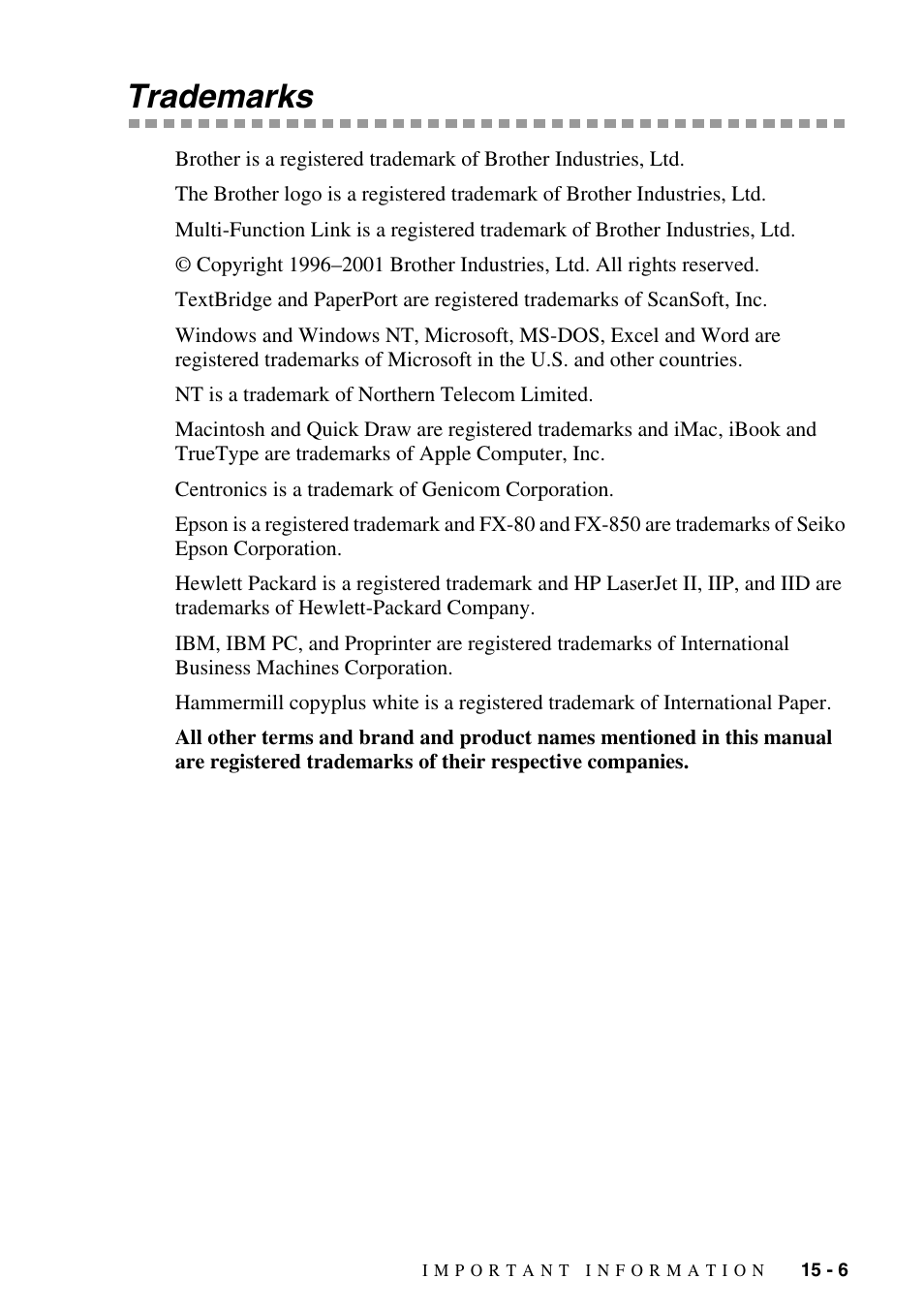 Trademarks

Brother is a registered trademark of Brother Industries, Ltd.

The Brother logo is a registered trademark of Brother Industries, Ltd.

Multi-Function Link is a registered trademark of Brother Industries, Ltd.

© Copyright 1996–2001 Brother Industries, Ltd. All rights reserved.

TextBridge and PaperPort are registered trademarks of ScanSoft, Inc.

Windows and Windows NT, Microsoft, MS-DOS, Excel and Word are registered trademarks of Microsoft in the U.S. and other countries.

NT is a trademark of Northern Telecom Limited.

Macintosh and Quick Draw are registered trademarks and iMac, iBook and TrueType are trademarks of Apple Computer, Inc.

Centronics is a trademark of Genicom Corporation.

Epson is a registered trademark and FX-80 and FX-850 are trademarks of Seiko Epson Corporation.

Hewlett Packard is a registered trademark and HP LaserJet II, IIP, and IID are trademarks of Hewlett-Packard Company.

IBM, IBM PC, and Proprinter are registered trademarks of International Business Machines Corporation.

Hammermill copyplus white is a registered trademark of International Paper.

All other terms and brand and product names mentioned in this manual are registered trademarks of their respective companies.

IMPORTANT INFORMATION 15 - 6